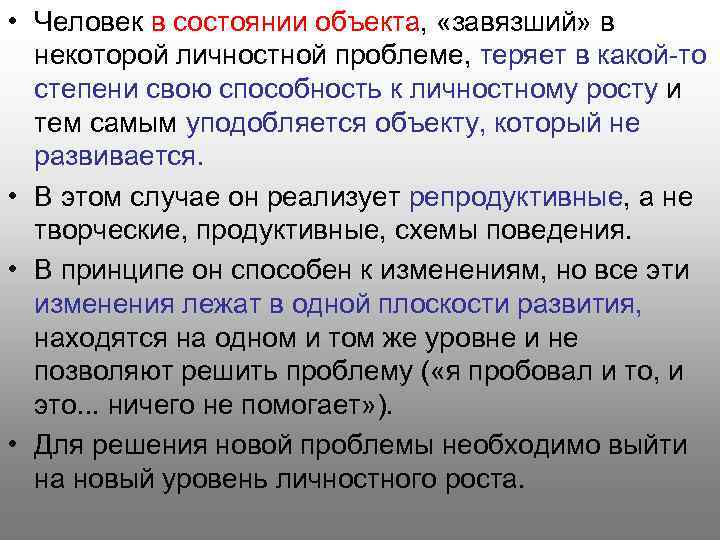 • Человек в состоянии объекта, «завязший» в некоторой личностной проблеме, теряет в какой-то степени свою способность к личностному росту и тем самым уподобляется объекту, который не развивается.

• В этом случае он реализует репродуктивные, а не творческие, продуктивные, схемы поведения.

• В принципе он способен к изменениям, но все эти изменения лежат в одной плоскости развития, находятся на одном и том же уровне и не позволяют решить проблему («я пробовал и то, и это... ничего не помогает»).

• Для решения новой проблемы необходимо выйти на новый уровень личностного роста.